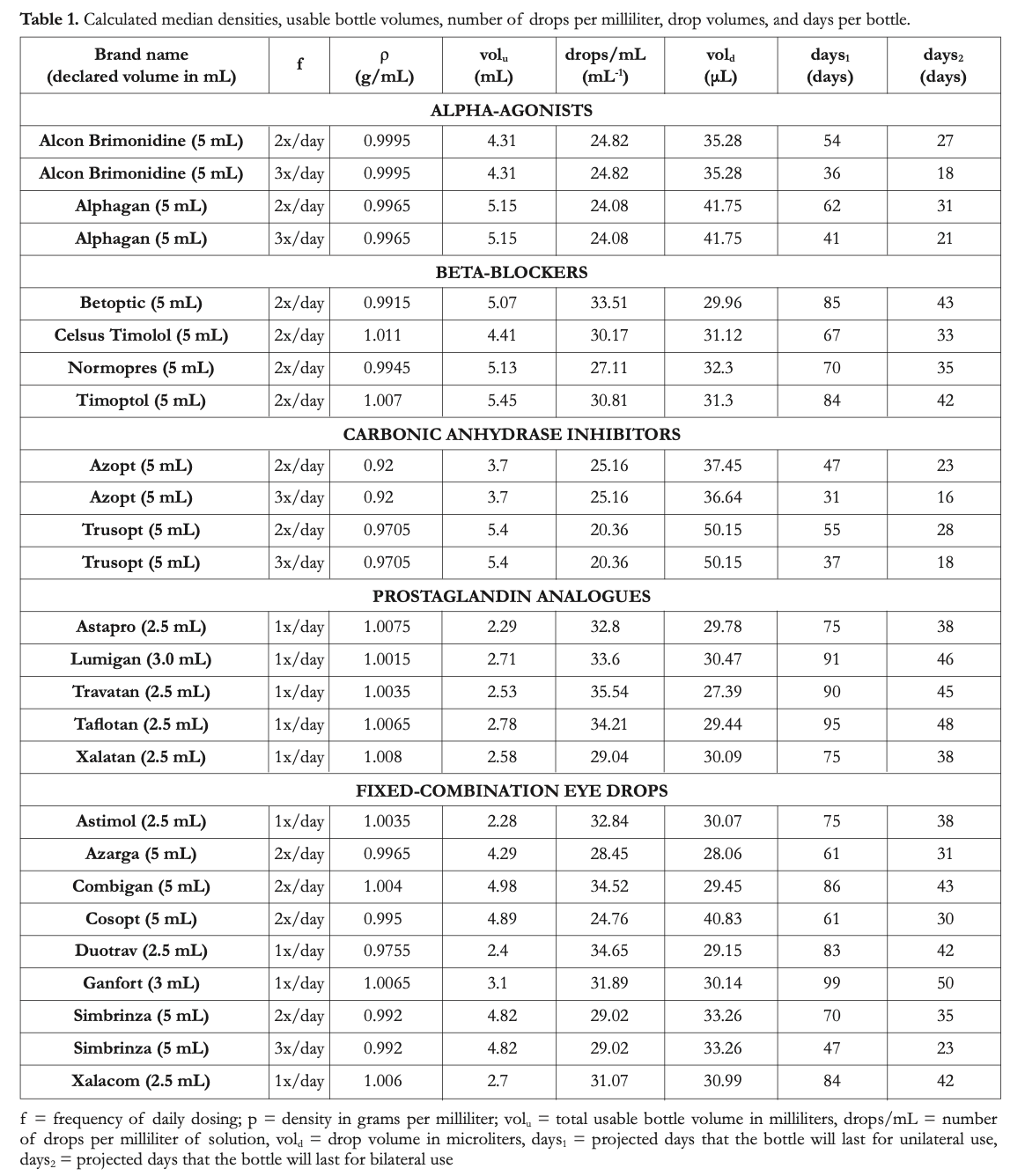 **Table 1.** Calculated median densities, usable bottle volumes, number of drops per milliliter, drop volumes, and days per bottle.

| Brand name (declared volume in mL) | f | ρ (g/mL) | vol$_u$ (mL) | drops/mL (mL$^{-1}$) | vol$_d$ (μL) | days$_1$ (days) | days$_2$ (days) |
|---|---|---|---|---|---|---|---|
| ALPHA-AGONISTS | | | | | | | |
| Alcon Brimonidine (5 mL) | 2x/day | 0.9995 | 4.31 | 24.82 | 35.28 | 54 | 27 |
| Alcon Brimonidine (5 mL) | 3x/day | 0.9995 | 4.31 | 24.82 | 35.28 | 36 | 18 |
| Alphagan (5 mL) | 2x/day | 0.9965 | 5.15 | 24.08 | 41.75 | 62 | 31 |
| Alphagan (5 mL) | 3x/day | 0.9965 | 5.15 | 24.08 | 41.75 | 41 | 21 |
| BETA-BLOCKERS | | | | | | | |
| Betoptic (5 mL) | 2x/day | 0.9915 | 5.07 | 33.51 | 29.96 | 85 | 43 |
| Celsus Timolol (5 mL) | 2x/day | 1.011 | 4.41 | 30.17 | 31.12 | 67 | 33 |
| Normopres (5 mL) | 2x/day | 0.9945 | 5.13 | 27.11 | 32.3 | 70 | 35 |
| Timoptol (5 mL) | 2x/day | 1.007 | 5.45 | 30.81 | 31.3 | 84 | 42 |
| CARBONIC ANHYDRASE INHIBITORS | | | | | | | |
| Azopt (5 mL) | 2x/day | 0.92 | 3.7 | 25.16 | 37.45 | 47 | 23 |
| Azopt (5 mL) | 3x/day | 0.92 | 3.7 | 25.16 | 36.64 | 31 | 16 |
| Trusopt (5 mL) | 2x/day | 0.9705 | 5.4 | 20.36 | 50.15 | 55 | 28 |
| Trusopt (5 mL) | 3x/day | 0.9705 | 5.4 | 20.36 | 50.15 | 37 | 18 |
| PROSTAGLANDIN ANALOGUES | | | | | | | |
| Astapro (2.5 mL) | 1x/day | 1.0075 | 2.29 | 32.8 | 29.78 | 75 | 38 |
| Lumigan (3.0 mL) | 1x/day | 1.0015 | 2.71 | 33.6 | 30.47 | 91 | 46 |
| Travatan (2.5 mL) | 1x/day | 1.0035 | 2.53 | 35.54 | 27.39 | 90 | 45 |
| Taflotan (2.5 mL) | 1x/day | 1.0065 | 2.78 | 34.21 | 29.44 | 95 | 48 |
| Xalatan (2.5 mL) | 1x/day | 1.008 | 2.58 | 29.04 | 30.09 | 75 | 38 |
| FIXED-COMBINATION EYE DROPS | | | | | | | |
| Astimol (2.5 mL) | 1x/day | 1.0035 | 2.28 | 32.84 | 30.07 | 75 | 38 |
| Azarga (5 mL) | 2x/day | 0.9965 | 4.29 | 28.45 | 28.06 | 61 | 31 |
| Combigan (5 mL) | 2x/day | 1.004 | 4.98 | 34.52 | 29.45 | 86 | 43 |
| Cosopt (5 mL) | 2x/day | 0.995 | 4.89 | 24.76 | 40.83 | 61 | 30 |
| Duotrav (2.5 mL) | 1x/day | 0.9755 | 2.4 | 34.65 | 29.15 | 83 | 42 |
| Ganfort (3 mL) | 1x/day | 1.0065 | 3.1 | 31.89 | 30.14 | 99 | 50 |
| Simbrinza (5 mL) | 2x/day | 0.992 | 4.82 | 29.02 | 33.26 | 70 | 35 |
| Simbrinza (5 mL) | 3x/day | 0.992 | 4.82 | 29.02 | 33.26 | 47 | 23 |
| Xalacom (2.5 mL) | 1x/day | 1.006 | 2.7 | 31.07 | 30.99 | 84 | 42 |

f = frequency of daily dosing; p = density in grams per milliliter; vol$_u$ = total usable bottle volume in milliliters, drops/mL = number of drops per milliliter of solution, vol$_d$ = drop volume in microliters, days$_1$ = projected days that the bottle will last for unilateral use, days$_2$ = projected days that the bottle will last for bilateral use